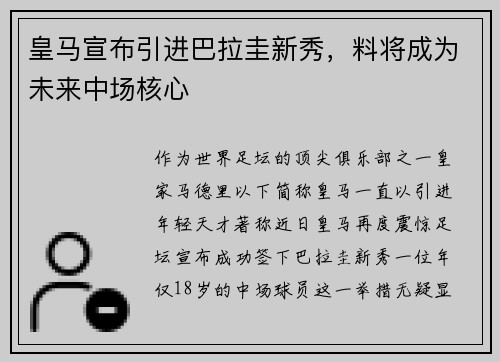 皇马宣布引进巴拉圭新秀，料将成为未来中场核心

作为世界足坛的顶尖俱乐部之一皇家马德里以下简称皇马一直以引进年轻天才著称近日皇马再度震惊足坛宣布成功签下巴拉圭新秀一位年仅18岁的中场球员这一举措无疑显